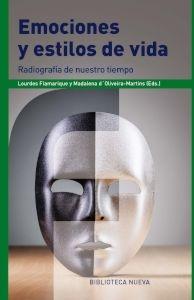 Emociones y estilos de vida

Radiografía de nuestro tiempo

Lourdes Flamarique y Madalena d´Oliveira-Martins (Eds.)

BIBLIOTECA NUEVA